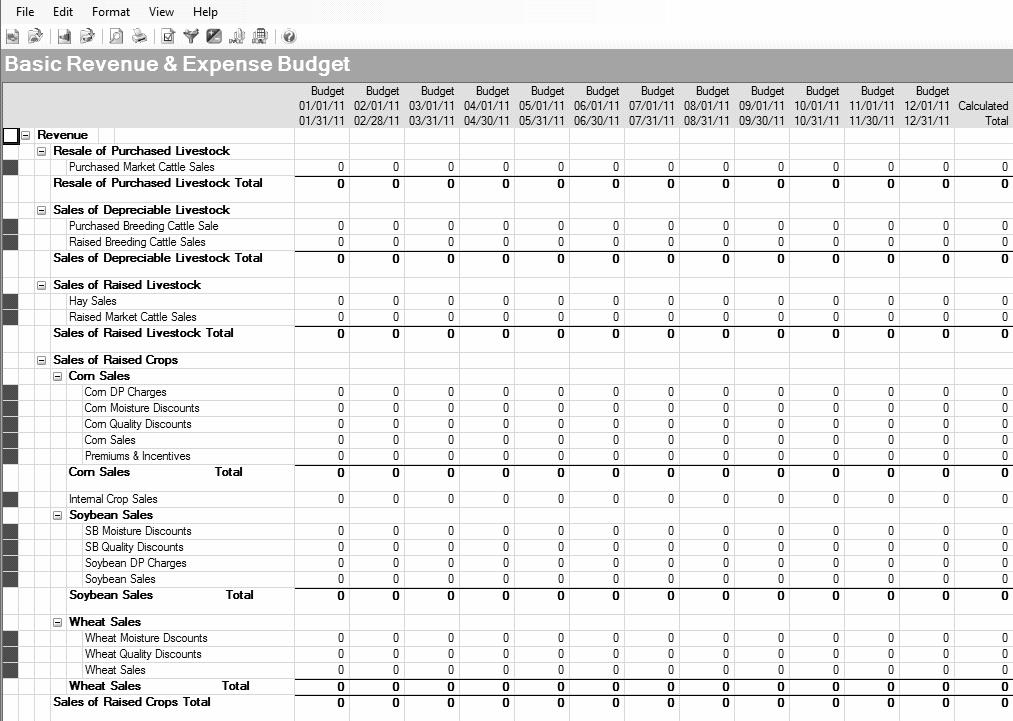 File Edit Format View Help

Basic Revenue & Expense Budget

| | Budget 01/01/11 01/31/11 | Budget 02/01/11 02/28/11 | Budget 03/01/11 03/31/11 | Budget 04/01/11 04/30/11 | Budget 05/01/11 05/31/11 | Budget 06/01/11 06/30/11 | Budget 07/01/11 07/31/11 | Budget 08/01/11 08/31/11 | Budget 09/01/11 09/30/11 | Budget 10/01/11 10/31/11 | Budget 11/01/11 11/30/11 | Budget 12/01/11 12/31/11 | Calculated Total |
|---|---|---|---|---|---|---|---|---|---|---|---|---|---|
| Revenue | | | | | | | | | | | | | |
| Resale of Purchased Livestock | | | | | | | | | | | | | |
| Purchased Market Cattle Sales | 0 | 0 | 0 | 0 | 0 | 0 | 0 | 0 | 0 | 0 | 0 | 0 | 0 |
| Resale of Purchased Livestock Total | 0 | 0 | 0 | 0 | 0 | 0 | 0 | 0 | 0 | 0 | 0 | 0 | 0 |
| Sales of Depreciable Livestock | | | | | | | | | | | | | |
| Purchased Breeding Cattle Sale | 0 | 0 | 0 | 0 | 0 | 0 | 0 | 0 | 0 | 0 | 0 | 0 | 0 |
| Raised Breeding Cattle Sales | 0 | 0 | 0 | 0 | 0 | 0 | 0 | 0 | 0 | 0 | 0 | 0 | 0 |
| Sales of Depreciable Livestock Total | 0 | 0 | 0 | 0 | 0 | 0 | 0 | 0 | 0 | 0 | 0 | 0 | 0 |
| Sales of Raised Livestock | | | | | | | | | | | | | |
| Hay Sales | 0 | 0 | 0 | 0 | 0 | 0 | 0 | 0 | 0 | 0 | 0 | 0 | 0 |
| Raised Market Cattle Sales | 0 | 0 | 0 | 0 | 0 | 0 | 0 | 0 | 0 | 0 | 0 | 0 | 0 |
| Sales of Raised Livestock Total | 0 | 0 | 0 | 0 | 0 | 0 | 0 | 0 | 0 | 0 | 0 | 0 | 0 |
| Sales of Raised Crops | | | | | | | | | | | | | |
| Corn Sales | | | | | | | | | | | | | |
| Corn DP Charges | 0 | 0 | 0 | 0 | 0 | 0 | 0 | 0 | 0 | 0 | 0 | 0 | 0 |
| Corn Moisture Discounts | 0 | 0 | 0 | 0 | 0 | 0 | 0 | 0 | 0 | 0 | 0 | 0 | 0 |
| Corn Quality Discounts | 0 | 0 | 0 | 0 | 0 | 0 | 0 | 0 | 0 | 0 | 0 | 0 | 0 |
| Corn Sales | 0 | 0 | 0 | 0 | 0 | 0 | 0 | 0 | 0 | 0 | 0 | 0 | 0 |
| Premiums & Incentives | 0 | 0 | 0 | 0 | 0 | 0 | 0 | 0 | 0 | 0 | 0 | 0 | 0 |
| Corn Sales Total | 0 | 0 | 0 | 0 | 0 | 0 | 0 | 0 | 0 | 0 | 0 | 0 | 0 |
| Internal Crop Sales | 0 | 0 | 0 | 0 | 0 | 0 | 0 | 0 | 0 | 0 | 0 | 0 | 0 |
| Soybean Sales | | | | | | | | | | | | | |
| SB Moisture Discounts | 0 | 0 | 0 | 0 | 0 | 0 | 0 | 0 | 0 | 0 | 0 | 0 | 0 |
| SB Quality Discounts | 0 | 0 | 0 | 0 | 0 | 0 | 0 | 0 | 0 | 0 | 0 | 0 | 0 |
| Soybean DP Charges | 0 | 0 | 0 | 0 | 0 | 0 | 0 | 0 | 0 | 0 | 0 | 0 | 0 |
| Soybean Sales | 0 | 0 | 0 | 0 | 0 | 0 | 0 | 0 | 0 | 0 | 0 | 0 | 0 |
| Soybean Sales Total | 0 | 0 | 0 | 0 | 0 | 0 | 0 | 0 | 0 | 0 | 0 | 0 | 0 |
| Wheat Sales | | | | | | | | | | | | | |
| Wheat Moisture Dscounts | 0 | 0 | 0 | 0 | 0 | 0 | 0 | 0 | 0 | 0 | 0 | 0 | 0 |
| Wheat Quality Discounts | 0 | 0 | 0 | 0 | 0 | 0 | 0 | 0 | 0 | 0 | 0 | 0 | 0 |
| Wheat Sales | 0 | 0 | 0 | 0 | 0 | 0 | 0 | 0 | 0 | 0 | 0 | 0 | 0 |
| Wheat Sales Total | 0 | 0 | 0 | 0 | 0 | 0 | 0 | 0 | 0 | 0 | 0 | 0 | 0 |
| Sales of Raised Crops Total | 0 | 0 | 0 | 0 | 0 | 0 | 0 | 0 | 0 | 0 | 0 | 0 | 0 |